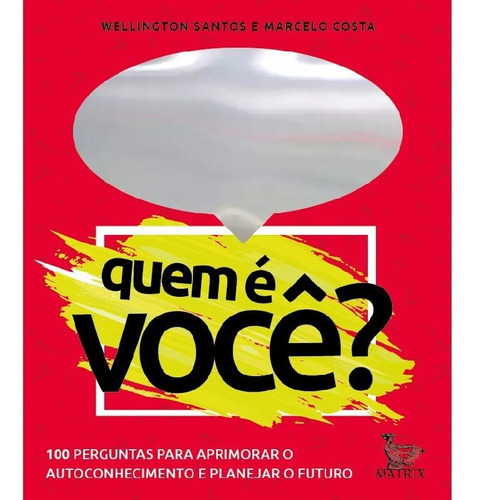 WELLINGTON SANTOS E MARCELO COSTA

quem é
você?

100 PERGUNTAS PARA APRIMORAR O AUTOCONHECIMENTO E PLANEJAR O FUTURO

MATRIX